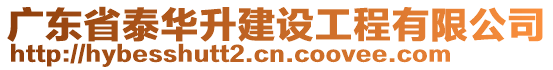 广东省泰华升建设工程有限公司
http://hybesshutt2.cn.coovee.com